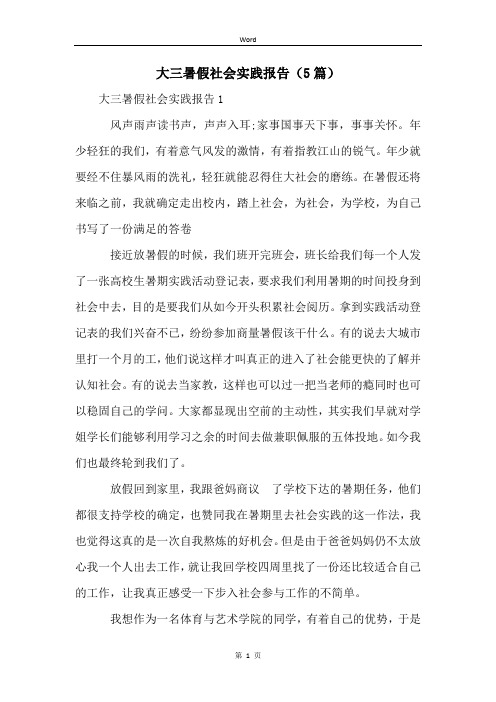 Word

大三暑假社会实践报告（5篇）

大三暑假社会实践报告1

风声雨声读书声，声声入耳;家事国事天下事，事事关怀。年少轻狂的我们，有着意气风发的激情，有着指教江山的锐气。年少就要经不住暴风雨的洗礼，轻狂就能忍得住大社会的磨练。在暑假还将来临之前，我就确定走出校内，踏上社会，为社会，为学校，为自己书写了一份满足的答卷

接近放暑假的时候，我们班开完班会，班长给我们每一个人发了一张高校生暑期实践活动登记表，要求我们利用暑期的时间投身到社会中去，目的是要我们从如今开头积累社会阅历。拿到实践活动登记表的我们兴奋不已，纷纷参加商量暑假该干什么。有的说去大城市里打一个月的工，他们说这样才叫真正的进入了社会能更快的了解并认知社会。有的说去当家教，这样也可以过一把当老师的瘾同时也可以稳固自己的学问。大家都显现出空前的主动性，其实我们早就对学姐学长们能够利用学习之余的时间去做兼职佩服的五体投地。如今我们也最终轮到我们了。

放假回到家里，我跟爸妈商议　了学校下达的暑期任务，他们都很支持学校的确定，也赞同我在暑期里去社会实践的这一作法，我也觉得这真的是一次自我熬炼的好机会。但是由于爸爸妈妈仍不太放心我一个人出去工作，就让我回学校四周里找了一份还比较适合自己的工作，让我真正感受一下步入社会参与工作的不简单。

我想作为一名体育与艺术学院的同学，有着自己的优势，于是

第 1 页